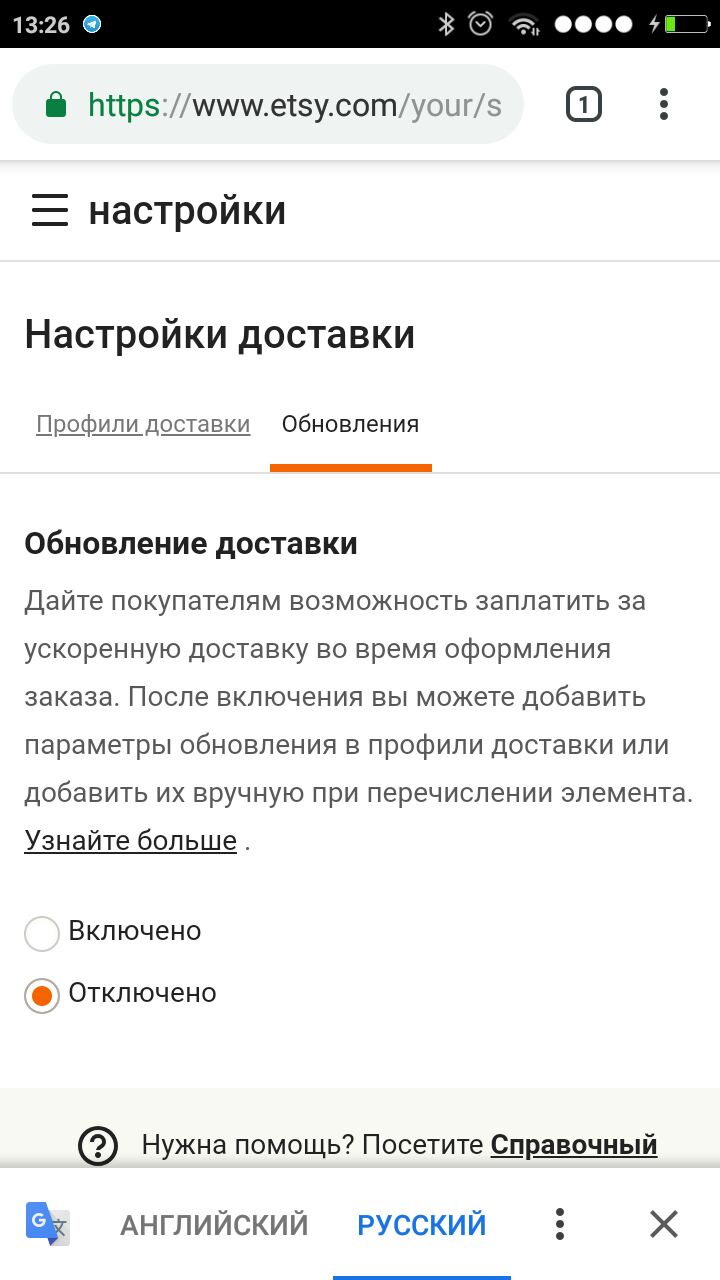 13:26

https://www.etsy.com/your/s

1

настройки

Настройки доставки

Профили доставки Обновления

Обновление доставки

Дайте покупателям возможность заплатить за ускоренную доставку во время оформления заказа. После включения вы можете добавить параметры обновления в профили доставки или добавить их вручную при перечислении элемента. Узнайте больше .

Включено

Отключено

Нужна помощь? Посетите Справочный

АНГЛИЙСКИЙ РУССКИЙ